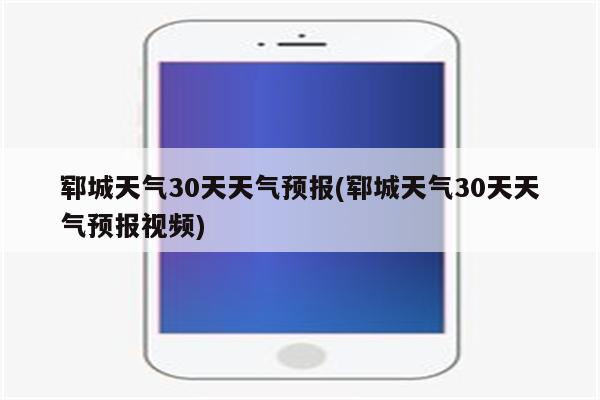 郓城天气30天天气预报(郓城天气30天天气预报视频)